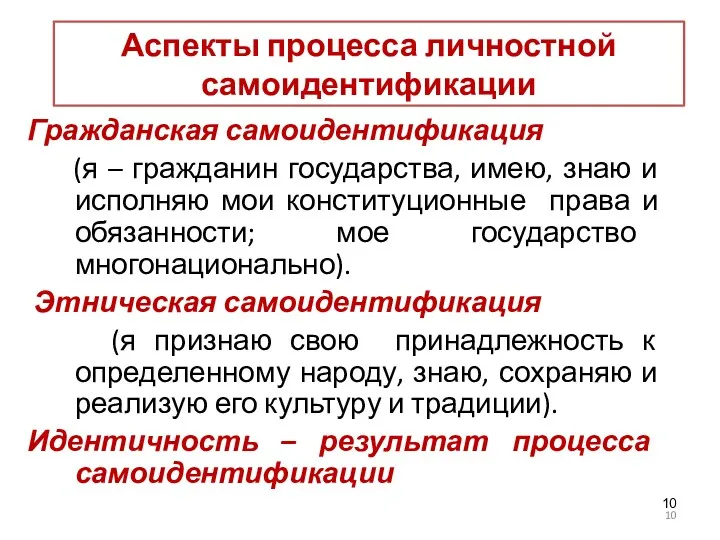 Аспекты процесса личностной самоидентификации

Гражданская самоидентификация

(я – гражданин государства, имею, знаю и исполняю мои конституционные права и обязанности; мое государство многонационально).

Этническая самоидентификация

(я признаю свою принадлежность к определенному народу, знаю, сохраняю и реализую его культуру и традиции).

Идентичность – результат процесса самоидентификации

10

10